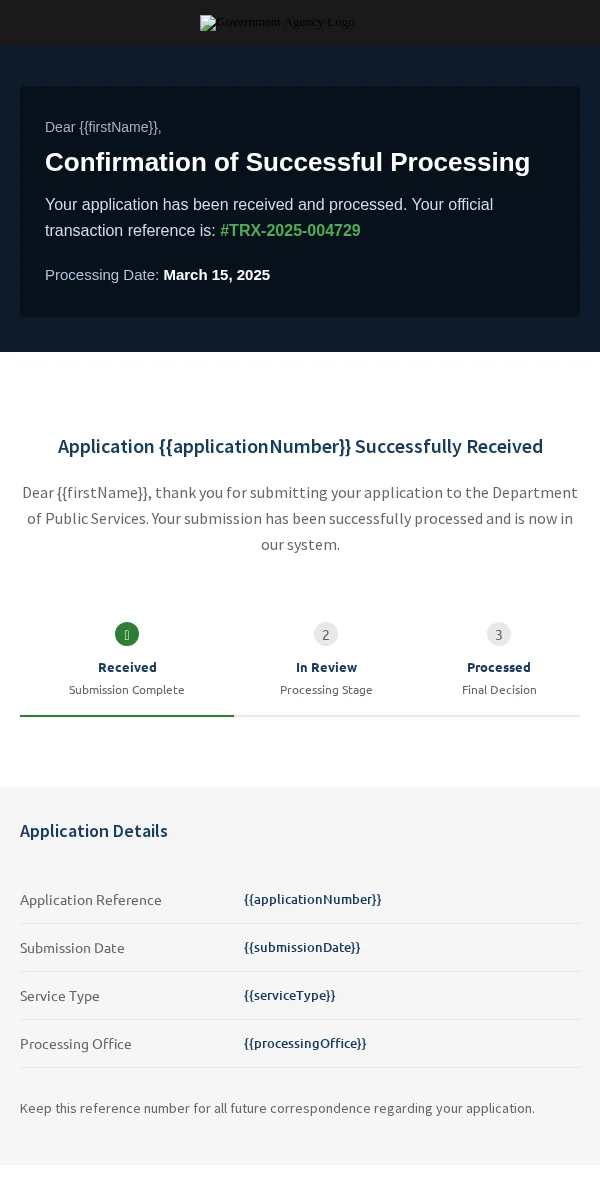 Government Agency Logo

Dear {{firstName}},

Confirmation of Successful Processing

Your application has been received and processed. Your official transaction reference is: #TRX-2025-004729

Processing Date: March 15, 2025

Application {{applicationNumber}} Successfully Received

Dear {{firstName}}, thank you for submitting your application to the Department of Public Services. Your submission has been successfully processed and is now in our system.

Received
Submission Complete

2
In Review
Processing Stage

3
Processed
Final Decision

Application Details

Application Reference
{{applicationNumber}}

Submission Date
{{submissionDate}}

Service Type
{{serviceType}}

Processing Office
{{processingOffice}}

Keep this reference number for all future correspondence regarding your application.